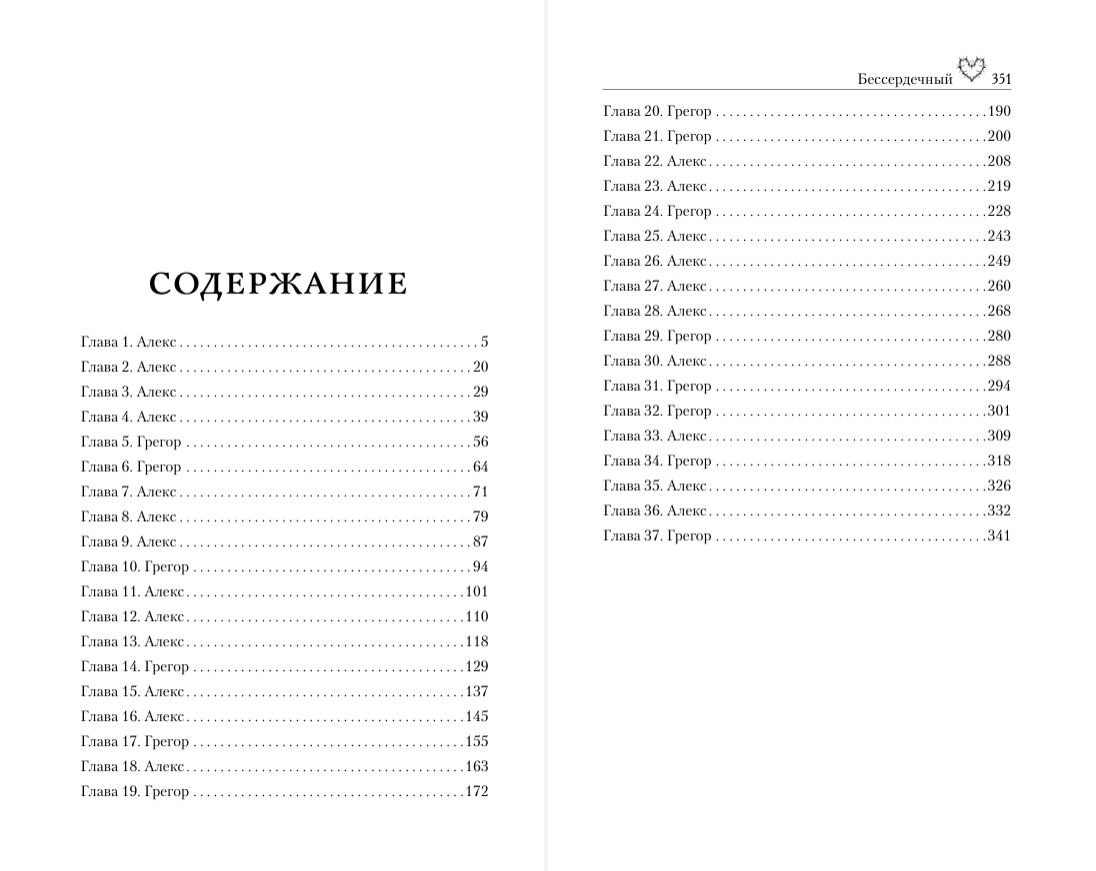 СОДЕРЖАНИЕ

Глава 1. Алекс 5
Глава 2. Алекс 20
Глава 3. Алекс 29
Глава 4. Алекс 39
Глава 5. Грегор 56
Глава 6. Грегор 64
Глава 7. Алекс 71
Глава 8. Алекс 79
Глава 9. Алекс 87
Глава 10. Грегор 94
Глава 11. Алекс 101
Глава 12. Алекс 110
Глава 13. Алекс 118
Глава 14. Грегор 129
Глава 15. Алекс 137
Глава 16. Алекс 145
Глава 17. Грегор 155
Глава 18. Алекс 163
Глава 19. Грегор 172

Бессердечный 351

Глава 20. Грегор 190
Глава 21. Грегор 200
Глава 22. Алекс 208
Глава 23. Алекс 219
Глава 24. Грегор 228
Глава 25. Алекс 243
Глава 26. Алекс 249
Глава 27. Алекс 260
Глава 28. Алекс 268
Глава 29. Грегор 280
Глава 30. Алекс 288
Глава 31. Грегор 294
Глава 32. Грегор 301
Глава 33. Алекс 309
Глава 34. Грегор 318
Глава 35. Алекс 326
Глава 36. Алекс 332
Глава 37. Грегор 341